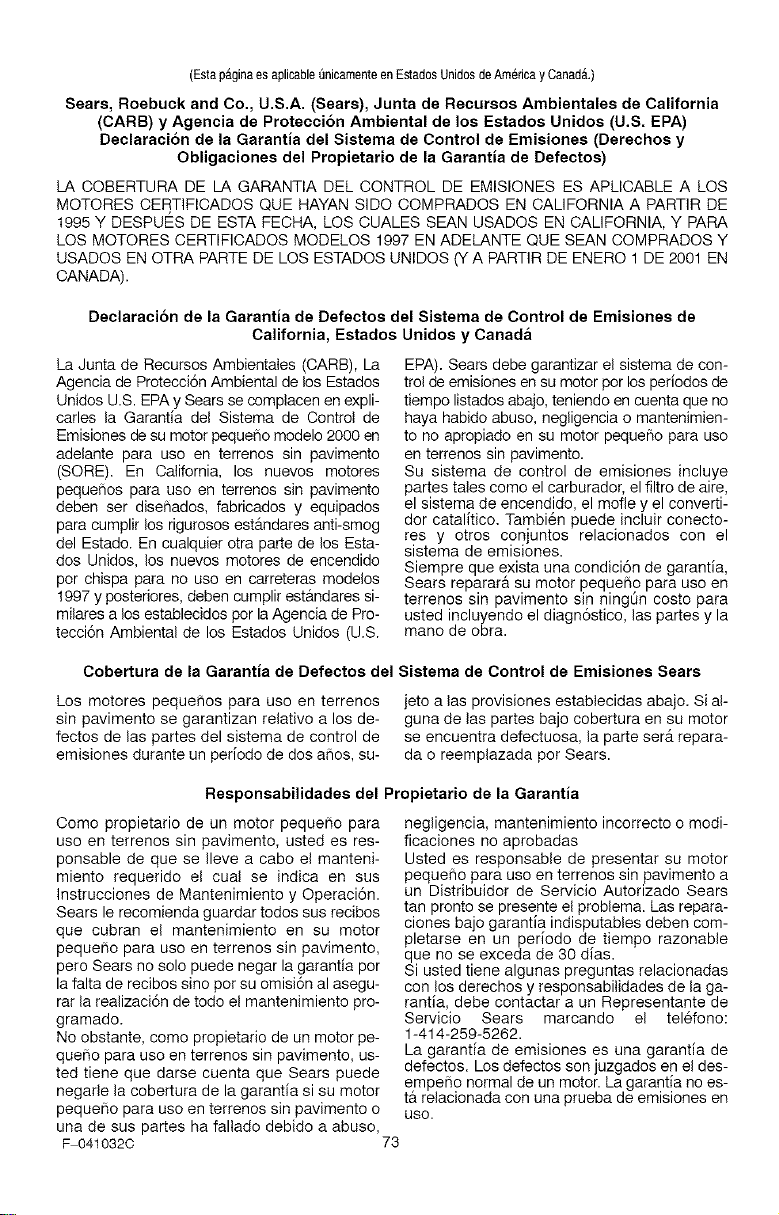 (Esta página es aplicable únicamente en Estados Unidos de América y Canadá.)

Sears, Roebuck and Co., U.S.A. (Sears), Junta de Recursos Ambientales de California (CARB) y Agencia de Protección Ambiental de los Estados Unidos (U.S. EPA) Declaración de la Garantía del Sistema de Control de Emisiones (Derechos y Obligaciones del Propietario de la Garantía de Defectos)

LA COBERTURA DE LA GARANTIA DEL CONTROL DE EMISIONES ES APLICABLE A LOS MOTORES CERTIFICADOS QUE HAYAN SIDO COMPRADOS EN CALIFORNIA A PARTIR DE 1995 Y DESPUÉS DE ESTA FECHA, LOS CUALES SEAN USADOS EN CALIFORNIA, Y PARA LOS MOTORES CERTIFICADOS MODELOS 1997 EN ADELANTE QUE SEAN COMPRADOS Y USADOS EN OTRA PARTE DE LOS ESTADOS UNIDOS (Y A PARTIR DE ENERO 1 DE 2001 EN CANADA).

Declaración de la Garantía de Defectos del Sistema de Control de Emisiones de California, Estados Unidos y Canadá

La Junta de Recursos Ambientales (CARB), La Agencia de Protección Ambiental de los Estados Unidos U.S. EPA y Sears se complacen en explicarles la Garantía del Sistema de Control de Emisiones de su motor pequeño modelo 2000 en adelante para uso en terrenos sin pavimento (SORE). En California, los nuevos motores pequeños para uso en terrenos sin pavimento deben ser diseñados, fabricados y equipados para cumplir los rigurosos estándares anti-smog del Estado. En cualquier otra parte de los Estados Unidos, los nuevos motores de encendido por chispa para no uso en carreteras modelos 1997 y posteriores, deben cumplir estándares similares a los establecidos por la Agencia de Protección Ambiental de los Estados Unidos (U.S. EPA). Sears debe garantizar el sistema de control de emisiones en su motor por los períodos de tiempo listados abajo, teniendo en cuenta que no haya habido abuso, negligencia o mantenimiento no apropiado en su motor pequeño para uso en terrenos sin pavimento.

Su sistema de control de emisiones incluye partes tales como el carburador, el filtro de aire, el sistema de encendido, el mofle y el convertidor catalítico. También puede incluir conectores y otros conjuntos relacionados con el sistema de emisiones.

Siempre que exista una condición de garantía, Sears reparará su motor pequeño para uso en terrenos sin pavimento sin ningún costo para usted incluyendo el diagnóstico, las partes y la mano de obra.

Cobertura de la Garantía de Defectos del Sistema de Control de Emisiones Sears

Los motores pequeños para uso en terrenos sin pavimento se garantizan relativo a los defectos de las partes del sistema de control de emisiones durante un período de dos años, sujeto a las provisiones establecidas abajo. Si alguna de las partes bajo cobertura en su motor se encuentra defectuosa, la parte será reparada o reemplazada por Sears.

Responsabilidades del Propietario de la Garantía

Como propietario de un motor pequeño para uso en terrenos sin pavimento, usted es responsable de que se lleve a cabo el mantenimiento requerido el cual se indica en sus Instrucciones de Mantenimiento y Operación. Sears le recomienda guardar todos sus recibos que cubran el mantenimiento en su motor pequeño para uso en terrenos sin pavimento, pero Sears no solo puede negar la garantía por la falta de recibos sino por su omisión al asegurar la realización de todo el mantenimiento programado.

No obstante, como propietario de un motor pequeño para uso en terrenos sin pavimento, usted tiene que darse cuenta que Sears puede negarle la cobertura de la garantía si su motor pequeño para uso en terrenos sin pavimento o una de sus partes ha fallado debido a abuso, negligencia, mantenimiento incorrecto o modificaciones no aprobadas

Usted es responsable de presentar su motor pequeño para uso en terrenos sin pavimento a un Distribuidor de Servicio Autorizado Sears tan pronto se presente el problema. Las reparaciones bajo garantía indisputables deben completarse en un período de tiempo razonable que no se exceda de 30 días.

Si usted tiene algunas preguntas relacionadas con los derechos y responsabilidades de la garantía, debe contactar a un Representante de Servicio Sears marcando el teléfono: 1-414-259-5262.

La garantía de emisiones es una garantía de defectos. Los defectos son juzgados en el desempeño normal de un motor. La garantía no está relacionada con una prueba de emisiones en uso.

F-041032C

73